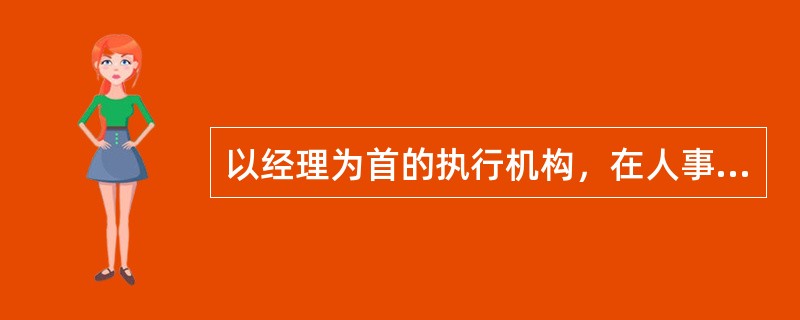 以经理为首的执行机构，在人事...